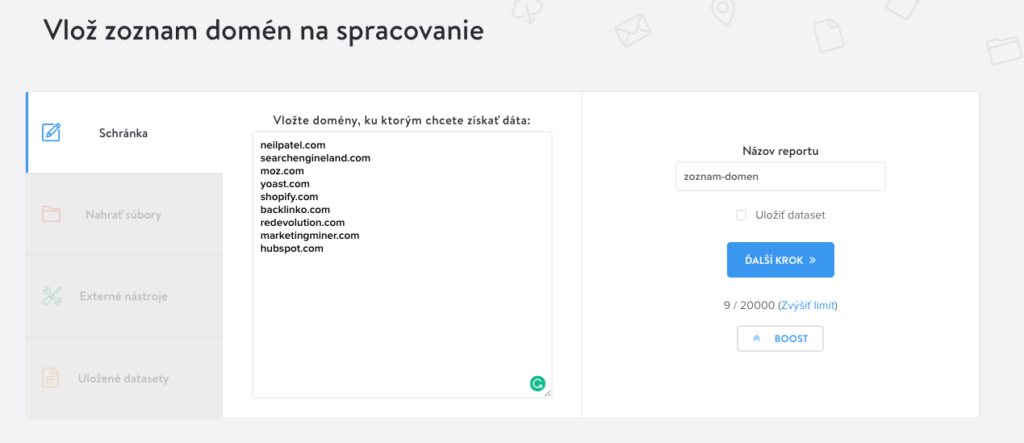 Vlož zoznam domén na spracovanie

Schránka

Nahrať súbory

Externé nástroje

Uložené datasety

Vložte domény, ku ktorým chcete získať dáta:

neilpatel.com
searchengineland.com
moz.com
yoast.com
shopify.com
backlinko.com
redevolution.com
marketingminer.com
hubspot.com

Názov reportu

zoznam-domen

Uložiť dataset

ĎALŠÍ KROK »

9 / 20000 (Zvýšiť limit)

BOOST